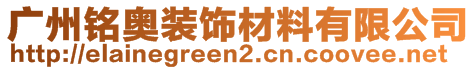 广州铭奥装饰材料有限公司
http://elainegreen2.cn.coovee.net